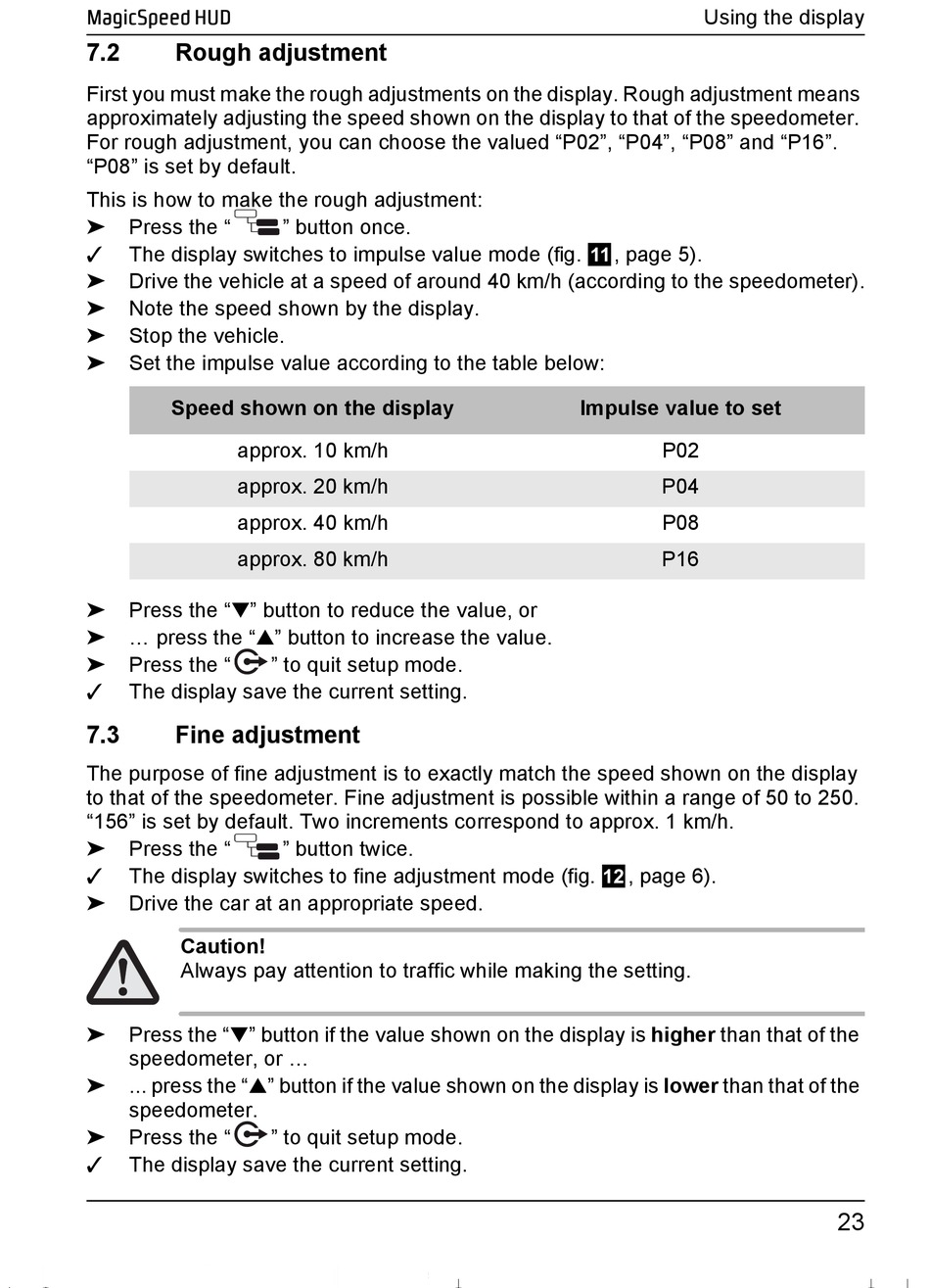 MagicSpeed HUD

Using the display

7.2 Rough adjustment

First you must make the rough adjustments on the display. Rough adjustment means approximately adjusting the speed shown on the display to that of the speedometer. For rough adjustment, you can choose the valued “P02”, “P04”, “P08” and “P16”. “P08” is set by default.

This is how to make the rough adjustment:
➤ Press the “ ” button once.
✓ The display switches to impulse value mode (fig. 11, page 5).
➤ Drive the vehicle at a speed of around 40 km/h (according to the speedometer).
➤ Note the speed shown by the display.
➤ Stop the vehicle.
➤ Set the impulse value according to the table below:

| Speed shown on the display | Impulse value to set |
|---|---|
| approx. 10 km/h | P02 |
| approx. 20 km/h | P04 |
| approx. 40 km/h | P08 |
| approx. 80 km/h | P16 |

➤ Press the “▼” button to reduce the value, or
➤ … press the “▲” button to increase the value.
➤ Press the “ ” to quit setup mode.
✓ The display save the current setting.

7.3 Fine adjustment

The purpose of fine adjustment is to exactly match the speed shown on the display to that of the speedometer. Fine adjustment is possible within a range of 50 to 250. “156” is set by default. Two increments correspond to approx. 1 km/h.
➤ Press the “ ” button twice.
✓ The display switches to fine adjustment mode (fig. 12, page 6).
➤ Drive the car at an appropriate speed.

Caution!
Always pay attention to traffic while making the setting.

➤ Press the “▼” button if the value shown on the display is higher than that of the speedometer, or …
➤ ... press the “▲” button if the value shown on the display is lower than that of the speedometer.
➤ Press the “ ” to quit setup mode.
✓ The display save the current setting.

23